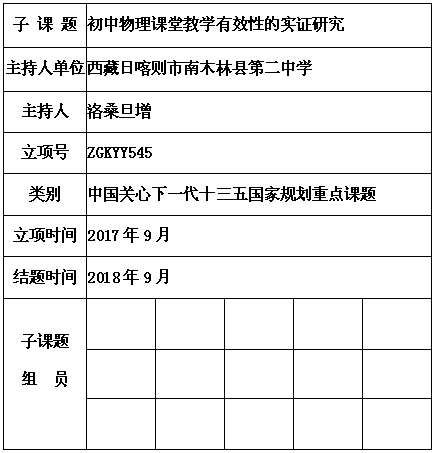 | 子 课 题 | 初中物理课堂教学有效性的实证研究 | | | | |
|---|---|---|---|---|---|
| 主持人单位 | 西藏日喀则市南木林县第二中学 | | | | |
| 主持人 | 洛桑旦增 | | | | |
| 立项号 | ZGKYY545 | | | | |
| 类别 | 中国关心下一代十三五国家规划重点课题 | | | | |
| 立项时间 | 2017 年 9 月 | | | | |
| 结题时间 | 2018 年 9 月 | | | | |
| 子课题 组 员 | | | | | |
| | | | | | |
| | | | | | |